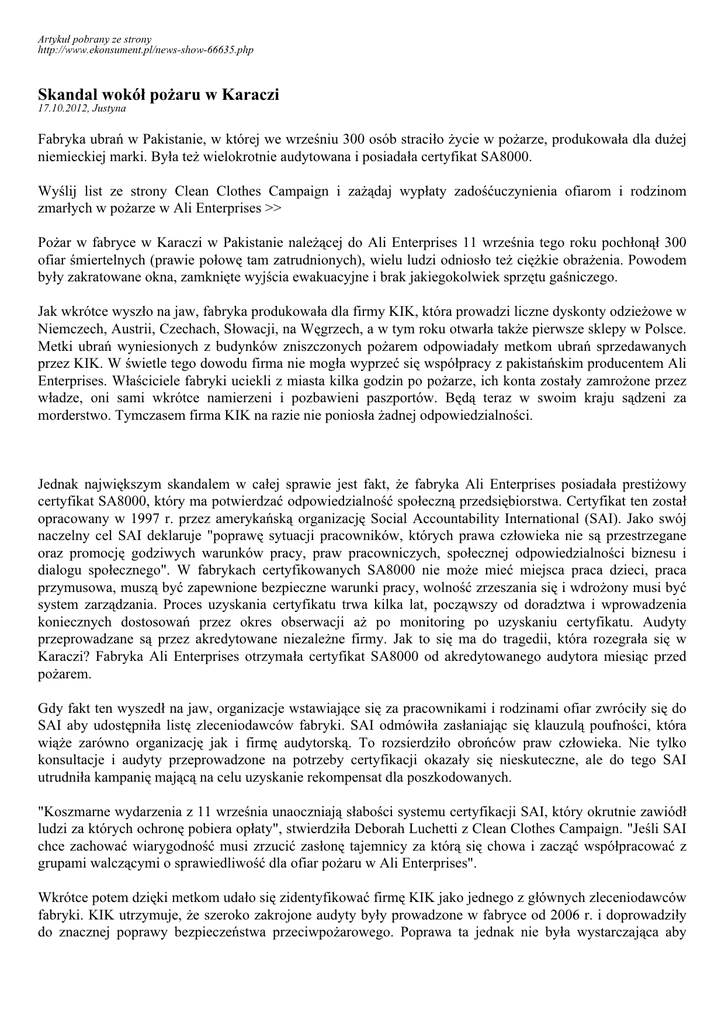 Artykuł pobrany ze strony
http://www.ekonsument.pl/news-show-66635.php

Skandal wokół pożaru w Karaczi
17.10.2012, Justyna

Fabryka ubrań w Pakistanie, w której we wrześniu 300 osób straciło życie w pożarze, produkowała dla dużej niemieckiej marki. Była też wielokrotnie audytowana i posiadała certyfikat SA8000.

Wyślij list ze strony Clean Clothes Campaign i zażądaj wypłaty zadośćuczynienia ofiarom i rodzinom zmarłych w pożarze w Ali Enterprises >>

Pożar w fabryce w Karaczi w Pakistanie należącej do Ali Enterprises 11 września tego roku pochłonął 300 ofiar śmiertelnych (prawie połowę tam zatrudnionych), wielu ludzi odniosło też ciężkie obrażenia. Powodem były zakratowane okna, zamknięte wyjścia ewakuacyjne i brak jakiegokolwiek sprzętu gaśniczego.

Jak wkrótce wyszło na jaw, fabryka produkowała dla firmy KIK, która prowadzi liczne dyskonty odzieżowe w Niemczech, Austrii, Czechach, Słowacji, na Węgrzech, a w tym roku otwarła także pierwsze sklepy w Polsce. Metki ubrań wyniesionych z budynków zniszczonych pożarem odpowiadały metkom ubrań sprzedawanych przez KIK. W świetle tego dowodu firma nie mogła wyprzeć się współpracy z pakistańskim producentem Ali Enterprises. Właściciele fabryki uciekli z miasta kilka godzin po pożarze, ich konta zostały zamrożone przez władze, oni sami wkrótce namierzeni i pozbawieni paszportów. Będą teraz w swoim kraju sądzeni za morderstwo. Tymczasem firma KIK na razie nie poniosła żadnej odpowiedzialności.

Jednak największym skandalem w całej sprawie jest fakt, że fabryka Ali Enterprises posiadała prestiżowy certyfikat SA8000, który ma potwierdzać odpowiedzialność społeczną przedsiębiorstwa. Certyfikat ten został opracowany w 1997 r. przez amerykańską organizację Social Accountability International (SAI). Jako swój naczelny cel SAI deklaruje "poprawę sytuacji pracowników, których prawa człowieka nie są przestrzegane oraz promocję godziwych warunków pracy, praw pracowniczych, społecznej odpowiedzialności biznesu i dialogu społecznego". W fabrykach certyfikowanych SA8000 nie może mieć miejsca praca dzieci, praca przymusowa, muszą być zapewnione bezpieczne warunki pracy, wolność zrzeszania się i wdrożony musi być system zarządzania. Proces uzyskania certyfikatu trwa kilka lat, począwszy od doradztwa i wprowadzenia koniecznych dostosowań przez okres obserwacji aż po monitoring po uzyskaniu certyfikatu. Audyty przeprowadzane są przez akredytowane niezależne firmy. Jak to się ma do tragedii, która rozegrała się w Karaczi? Fabryka Ali Enterprises otrzymała certyfikat SA8000 od akredytowanego audytora miesiąc przed pożarem.

Gdy fakt ten wyszedł na jaw, organizacje wstawiające się za pracownikami i rodzinami ofiar zwróciły się do SAI aby udostępniła listę zleceniodawców fabryki. SAI odmówiła zasłaniając się klauzulą poufności, która wiąże zarówno organizację jak i firmę audytorską. To rozsierdziło obrońców praw człowieka. Nie tylko konsultacje i audyty przeprowadzone na potrzeby certyfikacji okazały się nieskuteczne, ale do tego SAI utrudniła kampanię mającą na celu uzyskanie rekompensat dla poszkodowanych.

"Koszmarne wydarzenia z 11 września unaoczniają słabości systemu certyfikacji SAI, który okrutnie zawiódł ludzi za których ochronę pobiera opłaty", stwierdziła Deborah Luchetti z Clean Clothes Campaign. "Jeśli SAI chce zachować wiarygodność musi zrzucić zasłonę tajemnicy za którą się chowa i zacząć współpracować z grupami walczącymi o sprawiedliwość dla ofiar pożaru w Ali Enterprises".

Wkrótce potem dzięki metkom udało się zidentyfikować firmę KIK jako jednego z głównych zleceniodawców fabryki. KIK utrzymuje, że szeroko zakrojone audyty były prowadzone w fabryce od 2006 r. i doprowadziły do znacznej poprawy bezpieczeństwa przeciwpożarowego. Poprawa ta jednak nie była wystarczająca aby